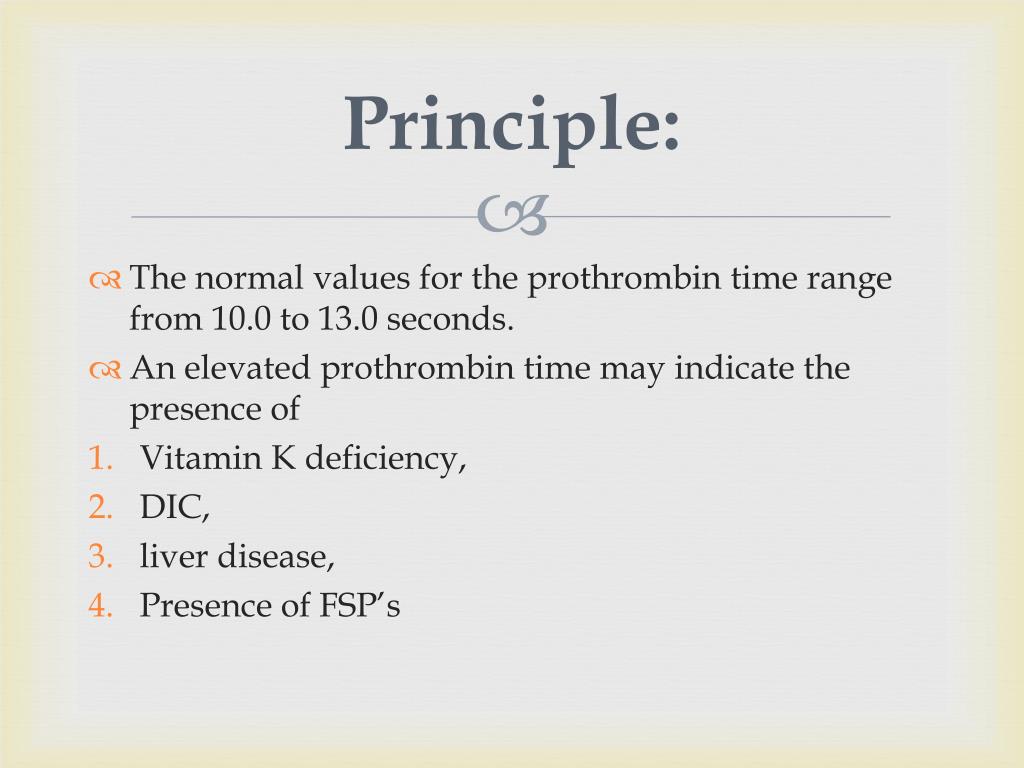 Principle:

The normal values for the prothrombin time range from 10.0 to 13.0 seconds.

An elevated prothrombin time may indicate the presence of

1. Vitamin K deficiency,
2. DIC,
3. liver disease,
4. Presence of FSP’s